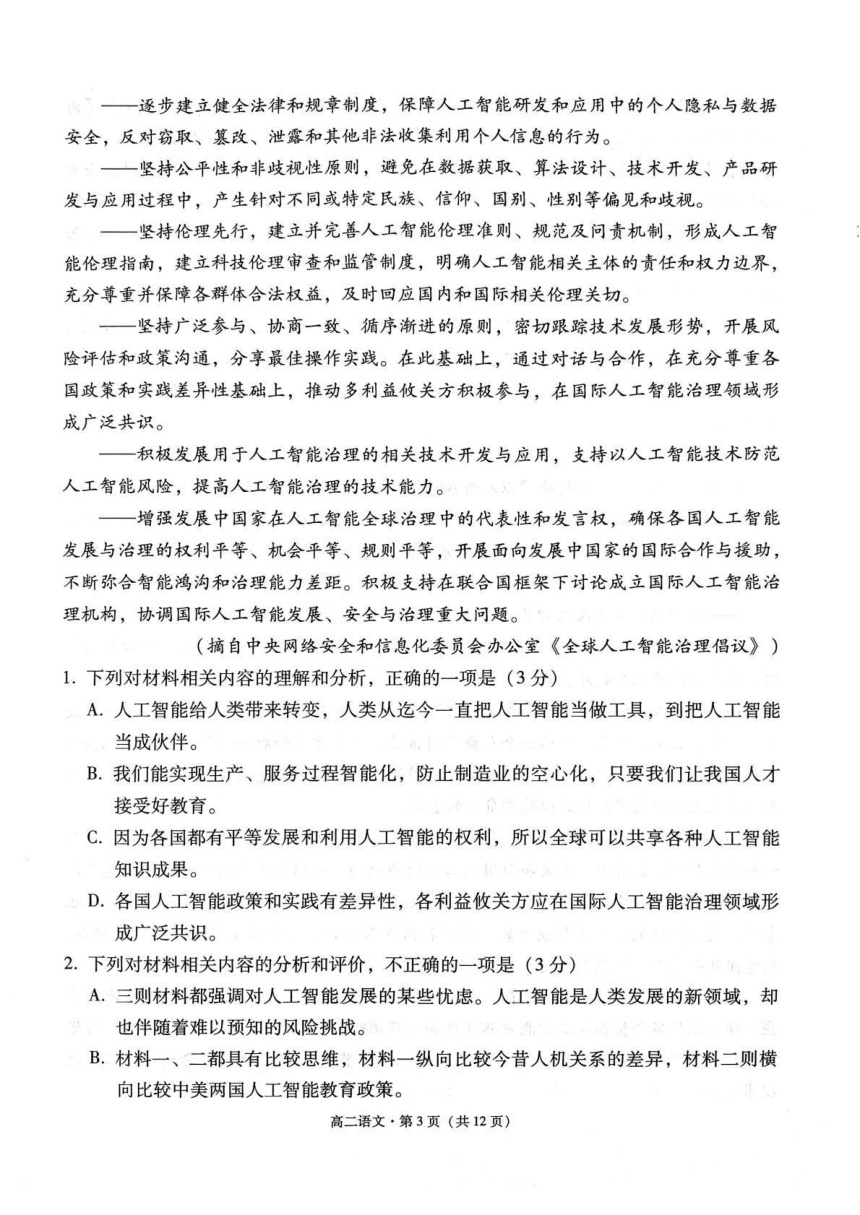 ——逐步建立健全法律和规章制度，保障人工智能研发和应用中的个人隐私与数据安全，反对窃取、篡改、泄露和其他非法收集利用个人信息的行为。

——坚持公平性和非歧视性原则，避免在数据获取、算法设计、技术开发、产品研发与应用过程中，产生针对不同或特定民族、信仰、国别、性别等偏见和歧视。

——坚持伦理先行，建立并完善人工智能伦理准则、规范及问责机制，形成人工智能伦理指南，建立科技伦理审查和监管制度，明确人工智能相关主体的责任和权力边界，充分尊重并保障各群体合法权益，及时回应国内和国际相关伦理关切。

——坚持广泛参与、协商一致、循序渐进的原则，密切跟踪技术发展形势，开展风险评估和政策沟通，分享最佳操作实践。在此基础上，通过对话与合作，在充分尊重各国政策和实践差异性基础上，推动多利益攸关方积极参与，在国际人工智能治理领域形成广泛共识。

——积极发展用于人工智能治理的相关技术开发与应用，支持以人工智能技术防范人工智能风险，提高人工智能治理的技术能力。

——增强发展中国家在人工智能全球治理中的代表性和发言权，确保各国人工智能发展与治理的权利平等、机会平等、规则平等，开展面向发展中国家的国际合作与援助，不断弥合智能鸿沟和治理能力差距。积极支持在联合国框架下讨论成立国际人工智能治理机构，协调国际人工智能发展、安全与治理重大问题。

（摘自中央网络安全和信息化委员会办公室《全球人工智能治理倡议》）

1. 下列对材料相关内容的理解和分析，正确的一项是（3分）

A. 人工智能给人类带来转变，人类从迄今一直把人工智能当做工具，到把人工智能当成伙伴。

B. 我们能实现生产、服务过程智能化，防止制造业的空心化，只要我们让我国人才接受好教育。

C. 因为各国都有平等发展和利用人工智能的权利，所以全球可以共享各种人工智能知识成果。

D. 各国人工智能政策和实践有差异性，各利益攸关方应在国际人工智能治理领域形成广泛共识。

2. 下列对材料相关内容的分析和评价，不正确的一项是（3分）

A. 三则材料都强调对人工智能发展的某些忧虑。人工智能是人类发展的新领域，却也伴随着难以预知的风险挑战。

B. 材料一、二都具有比较思维，材料一纵向比较今昔人机关系的差异，材料二则横向比较中美两国人工智能教育政策。

高二语文·第3页（共12页）